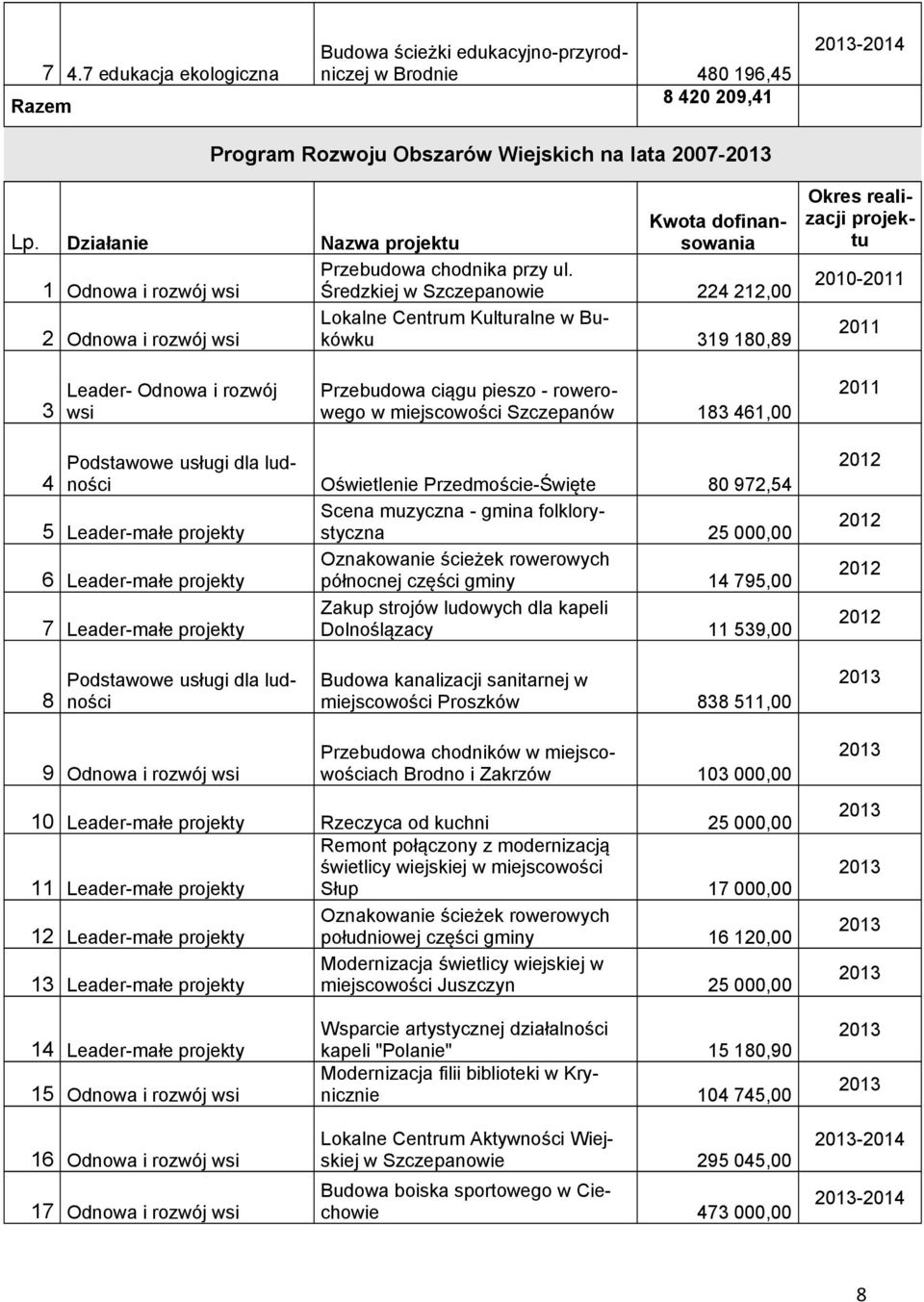 | 7 | 4.7 edukacja ekologiczna | Budowa ścieżki edukacyjno-przyrodniczej w Brodnie | 480 196,45 | 2013-2014 |
|---|---|---|---|---|
| Razem | | | 8 420 209,41 | |

Program Rozwoju Obszarów Wiejskich na lata 2007-2013

| Lp. | Działanie | Nazwa projektu | Kwota dofinansowania | Okres realizacji projektu |
|---|---|---|---|---|
| 1 | Odnowa i rozwój wsi | Przebudowa chodnika przy ul. Średzkiej w Szczepanowie | 224 212,00 | 2010-2011 |
| 2 | Odnowa i rozwój wsi | Lokalne Centrum Kulturalne w Bukówku | 319 180,89 | 2011 |
| 3 | Leader- Odnowa i rozwój wsi | Przebudowa ciągu pieszo - rowerowego w miejscowości Szczepanów | 183 461,00 | 2011 |
| 4 | Podstawowe usługi dla ludności | Oświetlenie Przedmoście-Święte | 80 972,54 | 2012 |
| 5 | Leader-małe projekty | Scena muzyczna - gmina folklorystyczna | 25 000,00 | 2012 |
| 6 | Leader-małe projekty | Oznakowanie ścieżek rowerowych północnej części gminy | 14 795,00 | 2012 |
| 7 | Leader-małe projekty | Zakup strojów ludowych dla kapeli Dolnoślązacy | 11 539,00 | 2012 |
| 8 | Podstawowe usługi dla ludności | Budowa kanalizacji sanitarnej w miejscowości Proszków | 838 511,00 | 2013 |
| 9 | Odnowa i rozwój wsi | Przebudowa chodników w miejscowościach Brodno i Zakrzów | 103 000,00 | 2013 |
| 10 | Leader-małe projekty | Rzeczyca od kuchni | 25 000,00 | 2013 |
| 11 | Leader-małe projekty | Remont połączony z modernizacją świetlicy wiejskiej w miejscowości Słup | 17 000,00 | 2013 |
| 12 | Leader-małe projekty | Oznakowanie ścieżek rowerowych południowej części gminy | 16 120,00 | 2013 |
| 13 | Leader-małe projekty | Modernizacja świetlicy wiejskiej w miejscowości Juszczyn | 25 000,00 | 2013 |
| 14 | Leader-małe projekty | Wsparcie artystycznej działalności kapeli "Polanie" | 15 180,90 | 2013 |
| 15 | Odnowa i rozwój wsi | Modernizacja filii biblioteki w Krynicznie | 104 745,00 | 2013 |
| 16 | Odnowa i rozwój wsi | Lokalne Centrum Aktywności Wiejskiej w Szczepanowie | 295 045,00 | 2013-2014 |
| 17 | Odnowa i rozwój wsi | Budowa boiska sportowego w Ciechowie | 473 000,00 | 2013-2014 |

8